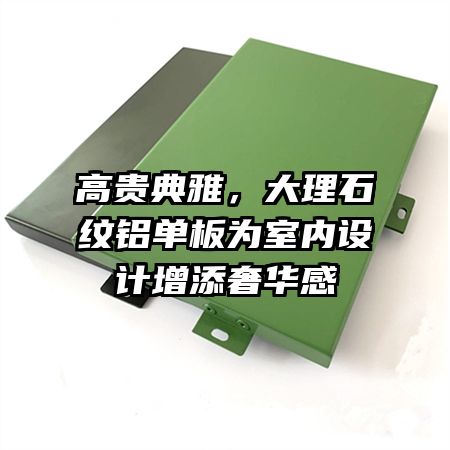 高贵典雅，大理石纹铝单板为室内设计增添奢华感